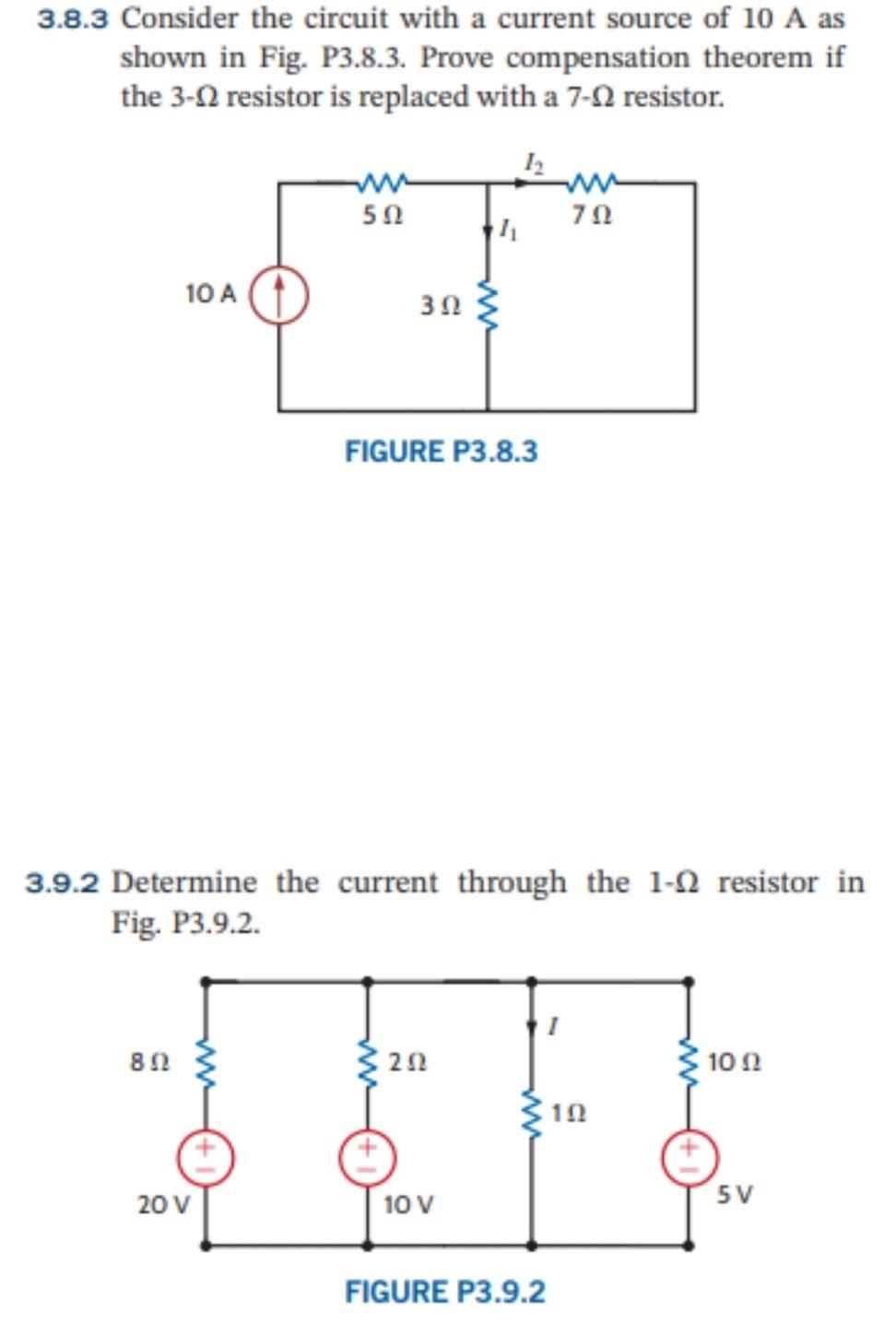 3.8.3 Consider the circuit with a current source of 10 A as shown in Fig. P3.8.3. Prove compensation theorem if the 3-Ω resistor is replaced with a 7-Ω resistor.

$I_2$
5 Ω
7 Ω
$I_1$
10 A
3 Ω

FIGURE P3.8.3

3.9.2 Determine the current through the 1-Ω resistor in Fig. P3.9.2.

$I$
8 Ω
2 Ω
10 Ω
1 Ω
+
−
+
−
+
−
20 V
10 V
5 V

FIGURE P3.9.2